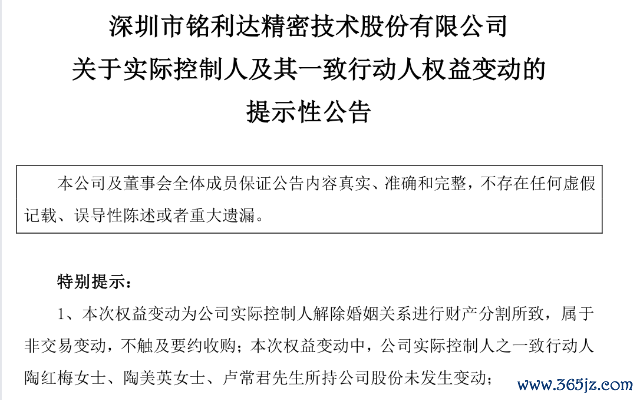 深圳市铭利达精密技术股份有限公司
关于实际控制人及其一致行动人权益变动的
提示性公告

本公司及董事会全体成员保证公告内容真实、准确和完整，不存在任何虚假记载、误导性陈述或者重大遗漏。

特别提示：

1、本次权益变动为公司实际控制人解除婚姻关系进行财产分割所致，属于非交易变动，不触及要约收购；本次权益变动中，公司实际控制人之一致行动人陶红梅女士、陶美英女士、卢常君先生所持公司股份未发生变动；

www.365jz.com